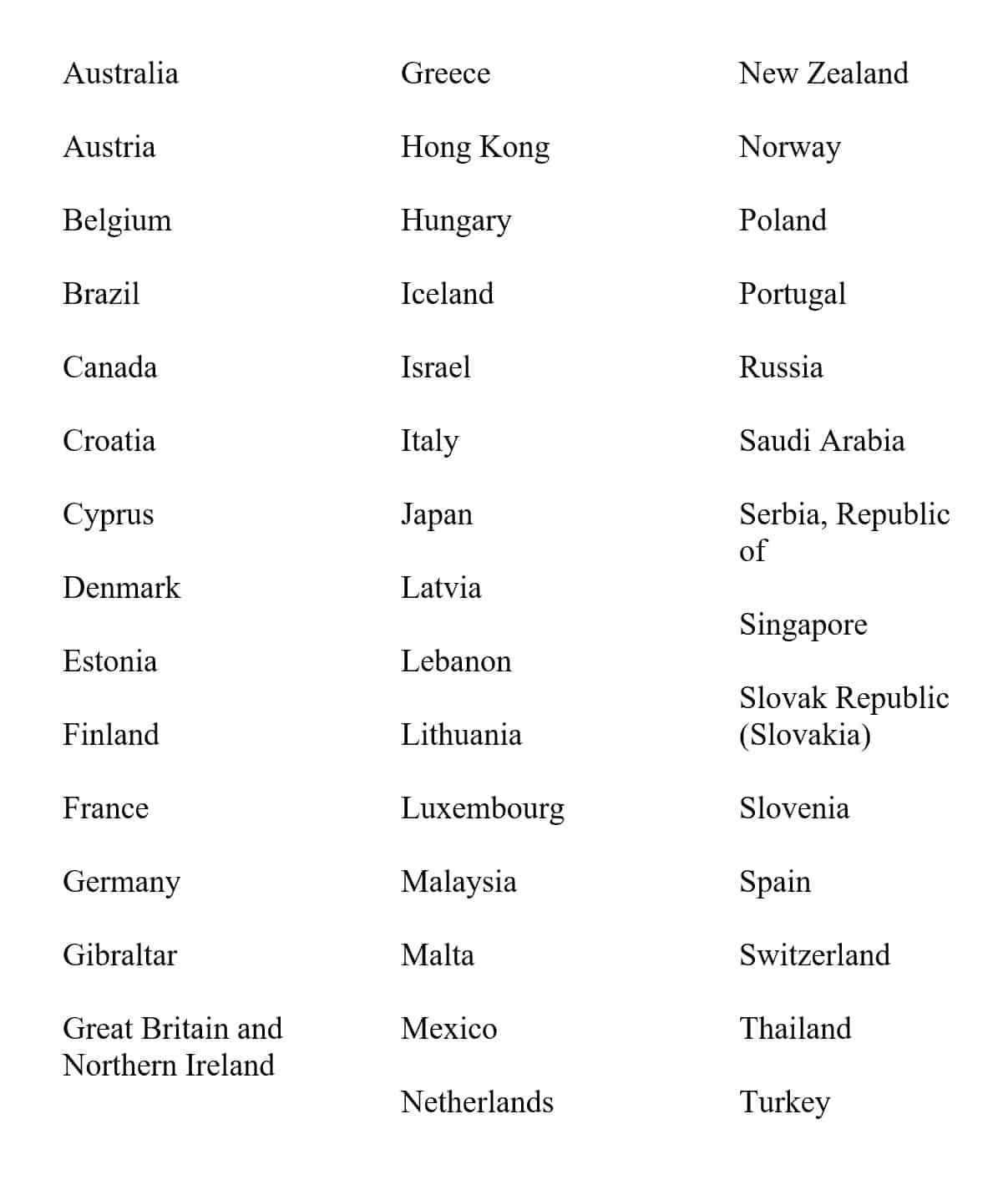 Australia

Austria

Belgium

Brazil

Canada

Croatia

Cyprus

Denmark

Estonia

Finland

France

Germany

Gibraltar

Great Britain and Northern Ireland

Greece

Hong Kong

Hungary

Iceland

Israel

Italy

Japan

Latvia

Lebanon

Lithuania

Luxembourg

Malaysia

Malta

Mexico

Netherlands

New Zealand

Norway

Poland

Portugal

Russia

Saudi Arabia

Serbia, Republic of

Singapore

Slovak Republic (Slovakia)

Slovenia

Spain

Switzerland

Thailand

Turkey